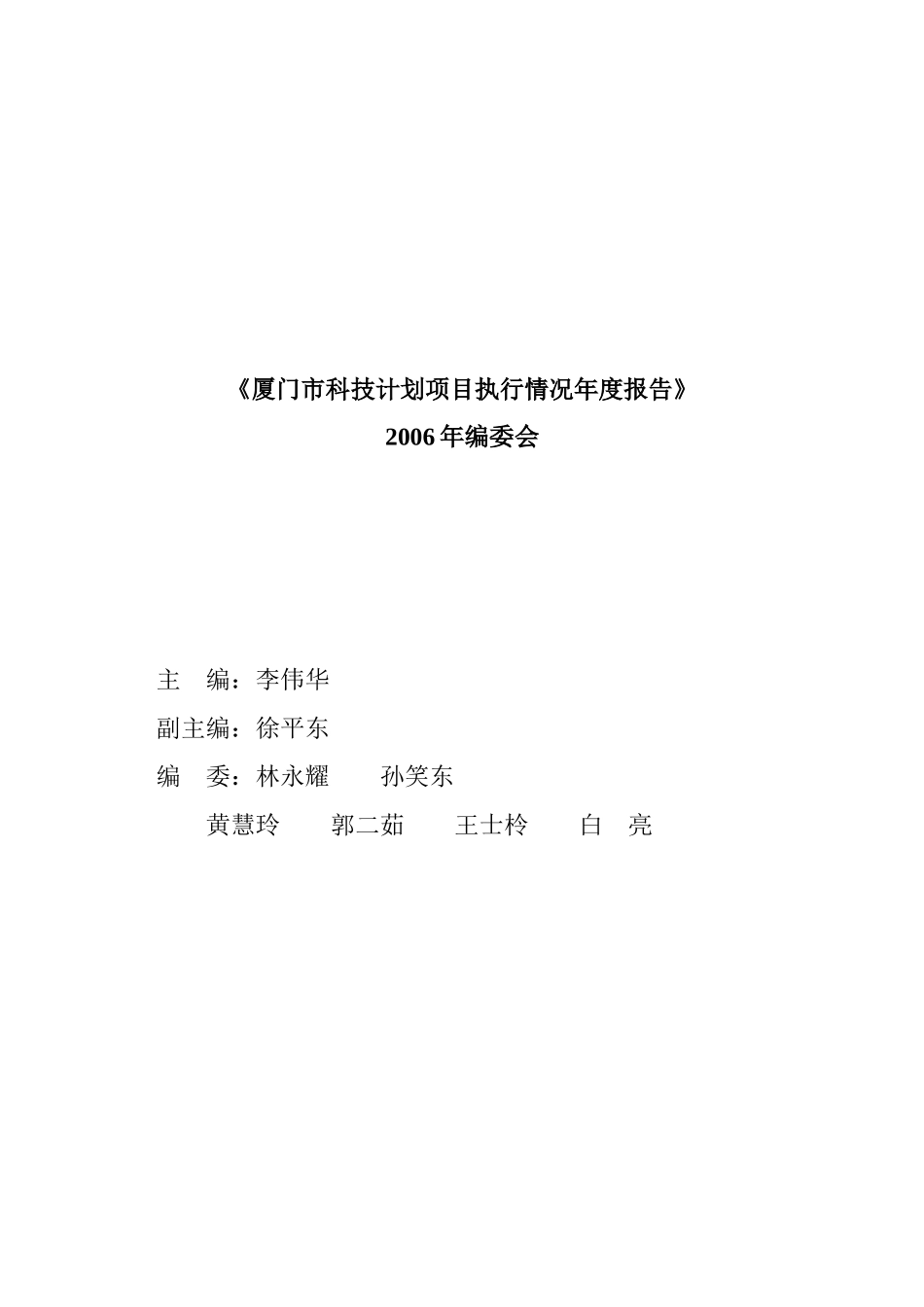 《厦门市科技计划项目执行情况年度报告》
2006 年编委会

主　编：李伟华
副主编：徐平东
编　委：林永耀　　孙笑东
　　黄慧玲　　郭二茹　　王士柃　　白　亮